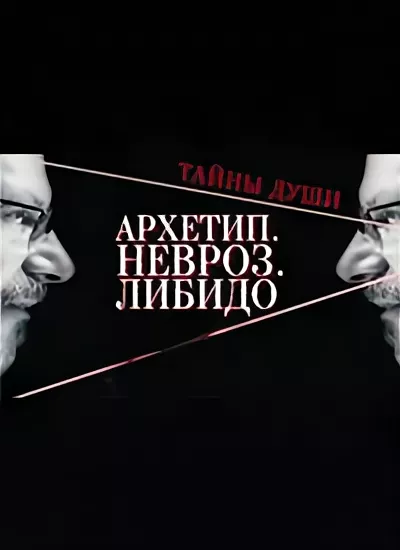 ТАЙНЫ ДУШИ

АРХЕТИП.
НЕВРОЗ.
ЛИБИДО